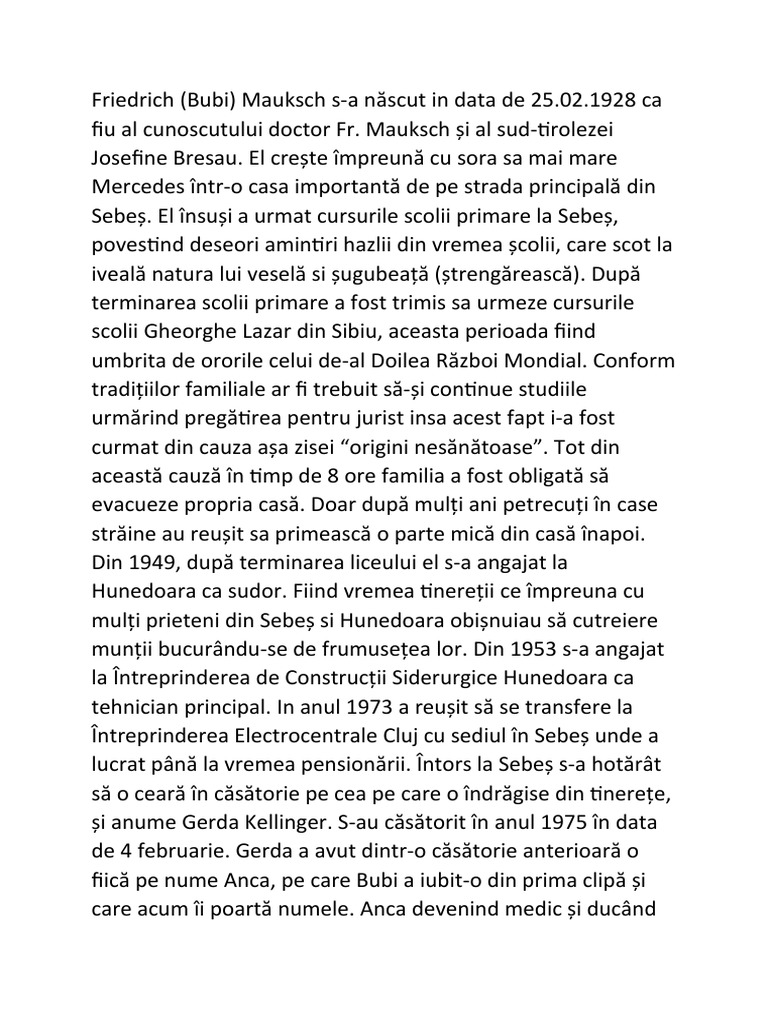 Friedrich (Bubi) Mauksch s-a născut in data de 25.02.1928 ca fiu al cunoscutului doctor Fr. Mauksch și al sud-tirolezei Josefine Bresau. El crește împreună cu sora sa mai mare Mercedes într-o casa importantă de pe strada principală din Sebeș. El însuși a urmat cursurile scolii primare la Sebeș, povestind deseori amintiri hazlii din vremea școlii, care scot la iveală natura lui veselă si șugubeață (ștrengărească). După terminarea scolii primare a fost trimis sa urmeze cursurile scolii Gheorghe Lazar din Sibiu, aceasta perioada fiind umbrita de ororile celui de-al Doilea Război Mondial. Conform tradițiilor familiale ar fi trebuit să-și continue studiile urmărind pregătirea pentru jurist insa acest fapt i-a fost curmat din cauza așa zisei “origini nesănătoase”. Tot din această cauză în timp de 8 ore familia a fost obligată să evacueze propria casă. Doar după mulți ani petrecuți în case străine au reușit sa primească o parte mică din casă înapoi. Din 1949, după terminarea liceului el s-a angajat la Hunedoara ca sudor. Fiind vremea tinereții ce împreuna cu mulți prieteni din Sebeș si Hunedoara obișnuiau să cutreiere munții bucurându-se de frumusețea lor. Din 1953 s-a angajat la Întreprinderea de Construcții Siderurgice Hunedoara ca tehnician principal. In anul 1973 a reușit să se transfere la Întreprinderea Electrocentrale Cluj cu sediul în Sebeș unde a lucrat până la vremea pensionării. Întors la Sebeș s-a hotărât să o ceară în căsătorie pe cea pe care o îndrăgise din tinerețe, și anume Gerda Kellinger. S-au căsătorit în anul 1975 în data de 4 februarie. Gerda a avut dintr-o căsătorie anterioară o fiică pe nume Anca, pe care Bubi a iubit-o din prima clipă și care acum îi poartă numele. Anca devenind medic și ducând